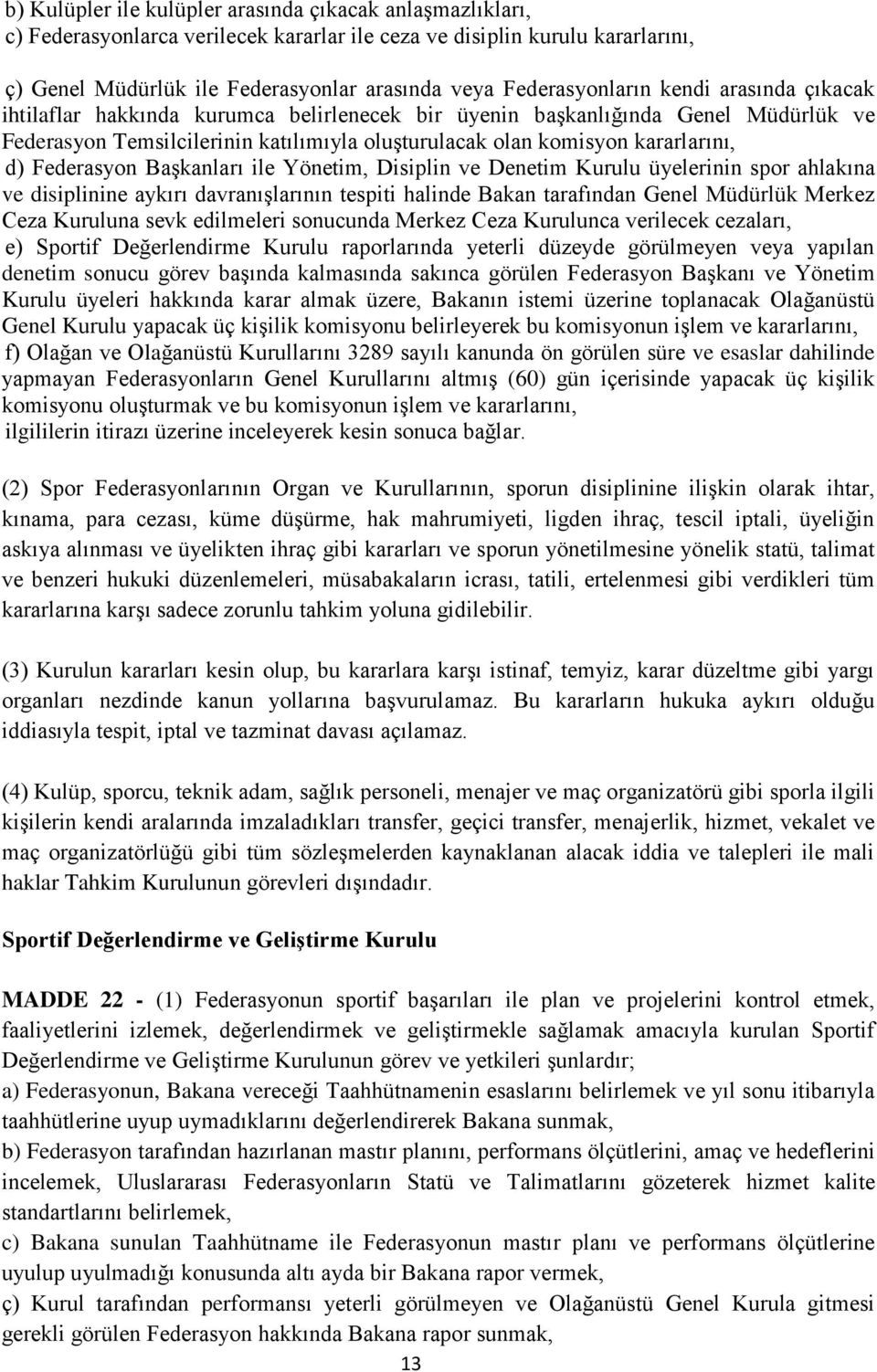 b) Kulüpler ile kulüpler arasında çıkacak anlaşmazlıkları,
c) Federasyonlarca verilecek kararlar ile ceza ve disiplin kurulu kararlarını,

ç) Genel Müdürlük ile Federasyonlar arasında veya Federasyonların kendi arasında çıkacak ihtilaflar hakkında kurumca belirlenecek bir üyenin başkanlığında Genel Müdürlük ve Federasyon Temsilcilerinin katılımıyla oluşturulacak olan komisyon kararlarını,
d) Federasyon Başkanları ile Yönetim, Disiplin ve Denetim Kurulu üyelerinin spor ahlakına ve disiplinine aykırı davranışlarının tespiti halinde Bakan tarafından Genel Müdürlük Merkez Ceza Kuruluna sevk edilmeleri sonucunda Merkez Ceza Kurulunca verilecek cezaları,
e) Sportif Değerlendirme Kurulu raporlarında yeterli düzeyde görülmeyen veya yapılan denetim sonucu görev başında kalmasında sakınca görülen Federasyon Başkanı ve Yönetim Kurulu üyeleri hakkında karar almak üzere, Bakanın istemi üzerine toplanacak Olağanüstü Genel Kurulu yapacak üç kişilik komisyonu belirleyerek bu komisyonun işlem ve kararlarını,
f) Olağan ve Olağanüstü Kurullarını 3289 sayılı kanunda ön görülen süre ve esaslar dahilinde yapmayan Federasyonların Genel Kurullarını altmış (60) gün içerisinde yapacak üç kişilik komisyonu oluşturmak ve bu komisyonun işlem ve kararlarını,
ilgililerin itirazı üzerine inceleyerek kesin sonuca bağlar.

(2) Spor Federasyonlarının Organ ve Kurullarının, sporun disiplinine ilişkin olarak ihtar, kınama, para cezası, küme düşürme, hak mahrumiyeti, ligden ihraç, tescil iptali, üyeliğin askıya alınması ve üyelikten ihraç gibi kararları ve sporun yönetilmesine yönelik statü, talimat ve benzeri hukuki düzenlemeleri, müsabakaların icrası, tatili, ertelenmesi gibi verdikleri tüm kararlarına karşı sadece zorunlu tahkim yoluna gidilebilir.

(3) Kurulun kararları kesin olup, bu kararlara karşı istinaf, temyiz, karar düzeltme gibi yargı organları nezdinde kanun yollarına başvurulamaz. Bu kararların hukuka aykırı olduğu iddiasıyla tespit, iptal ve tazminat davası açılamaz.

(4) Kulüp, sporcu, teknik adam, sağlık personeli, menajer ve maç organizatörü gibi sporla ilgili kişilerin kendi aralarında imzaladıkları transfer, geçici transfer, menajerlik, hizmet, vekalet ve maç organizatörlüğü gibi tüm sözleşmelerden kaynaklanan alacak iddia ve talepleri ile mali haklar Tahkim Kurulunun görevleri dışındadır.

Sportif Değerlendirme ve Geliştirme Kurulu

MADDE 22 - (1) Federasyonun sportif başarıları ile plan ve projelerini kontrol etmek, faaliyetlerini izlemek, değerlendirmek ve geliştirmekle sağlamak amacıyla kurulan Sportif Değerlendirme ve Geliştirme Kurulunun görev ve yetkileri şunlardır;
a) Federasyonun, Bakana vereceği Taahhütnamenin esaslarını belirlemek ve yıl sonu itibarıyla taahhütlerine uyup uymadıklarını değerlendirerek Bakana sunmak,
b) Federasyon tarafından hazırlanan mastır planını, performans ölçütlerini, amaç ve hedeflerini incelemek, Uluslararası Federasyonların Statü ve Talimatlarını gözeterek hizmet kalite standartlarını belirlemek,
c) Bakana sunulan Taahhütname ile Federasyonun mastır planı ve performans ölçütlerine uyulup uyulmadığı konusunda altı ayda bir Bakana rapor vermek,
ç) Kurul tarafından performansı yeterli görülmeyen ve Olağanüstü Genel Kurula gitmesi gerekli görülen Federasyon hakkında Bakana rapor sunmak,

13